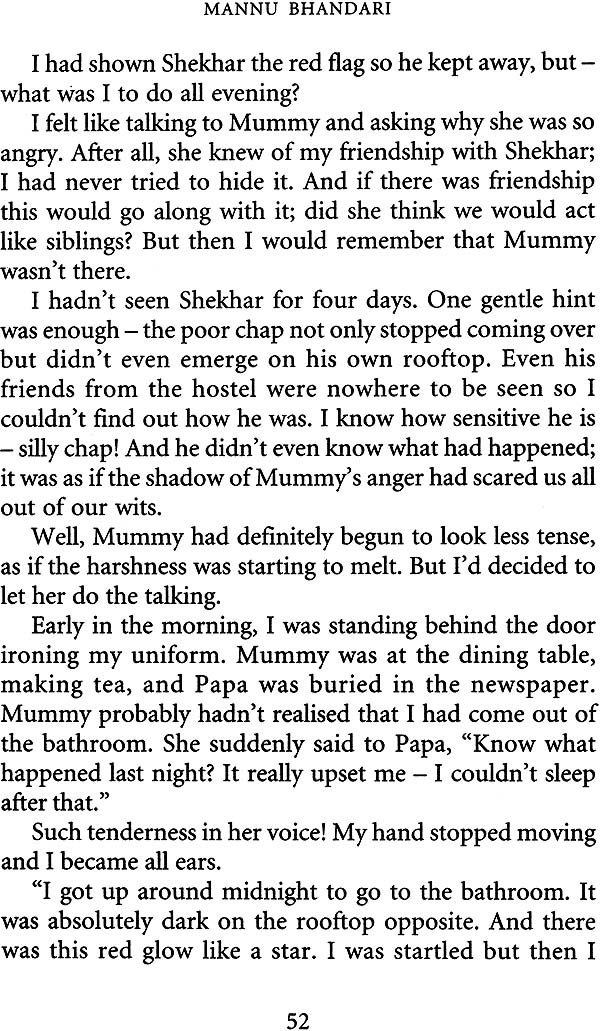 MANNU BHANDARI

I had shown Shekhar the red flag so he kept away, but – what was I to do all evening?

I felt like talking to Mummy and asking why she was so angry. After all, she knew of my friendship with Shekhar; I had never tried to hide it. And if there was friendship this would go along with it; did she think we would act like siblings? But then I would remember that Mummy wasn't there.

I hadn't seen Shekhar for four days. One gentle hint was enough – the poor chap not only stopped coming over but didn't even emerge on his own rooftop. Even his friends from the hostel were nowhere to be seen so I couldn't find out how he was. I know how sensitive he is – silly chap! And he didn't even know what had happened; it was as if the shadow of Mummy's anger had scared us all out of our wits.

Well, Mummy had definitely begun to look less tense, as if the harshness was starting to melt. But I'd decided to let her do the talking.

Early in the morning, I was standing behind the door ironing my uniform. Mummy was at the dining table, making tea, and Papa was buried in the newspaper. Mummy probably hadn't realised that I had come out of the bathroom. She suddenly said to Papa, "Know what happened last night? It really upset me – I couldn't sleep after that."

Such tenderness in her voice! My hand stopped moving and I became all ears.

"I got up around midnight to go to the bathroom. It was absolutely dark on the rooftop opposite. And there was this red glow like a star. I was startled but then I

52